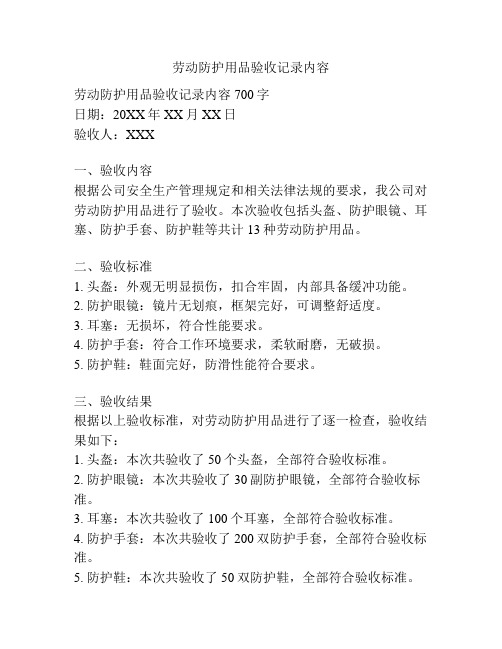 劳动防护用品验收记录内容

劳动防护用品验收记录内容 700 字
日期：20XX 年 XX 月 XX 日
验收人：XXX

一、验收内容
根据公司安全生产管理规定和相关法律法规的要求，我公司对劳动防护用品进行了验收。本次验收包括头盔、防护眼镜、耳塞、防护手套、防护鞋等共计 13 种劳动防护用品。

二、验收标准
1. 头盔：外观无明显损伤，扣合牢固，内部具备缓冲功能。
2. 防护眼镜：镜片无划痕，框架完好，可调整舒适度。
3. 耳塞：无损坏，符合性能要求。
4. 防护手套：符合工作环境要求，柔软耐磨，无破损。
5. 防护鞋：鞋面完好，防滑性能符合要求。

三、验收结果
根据以上验收标准，对劳动防护用品进行了逐一检查，验收结果如下：
1. 头盔：本次共验收了 50 个头盔，全部符合验收标准。
2. 防护眼镜：本次共验收了 30 副防护眼镜，全部符合验收标准。
3. 耳塞：本次共验收了 100 个耳塞，全部符合验收标准。
4. 防护手套：本次共验收了 200 双防护手套，全部符合验收标准。
5. 防护鞋：本次共验收了 50 双防护鞋，全部符合验收标准。